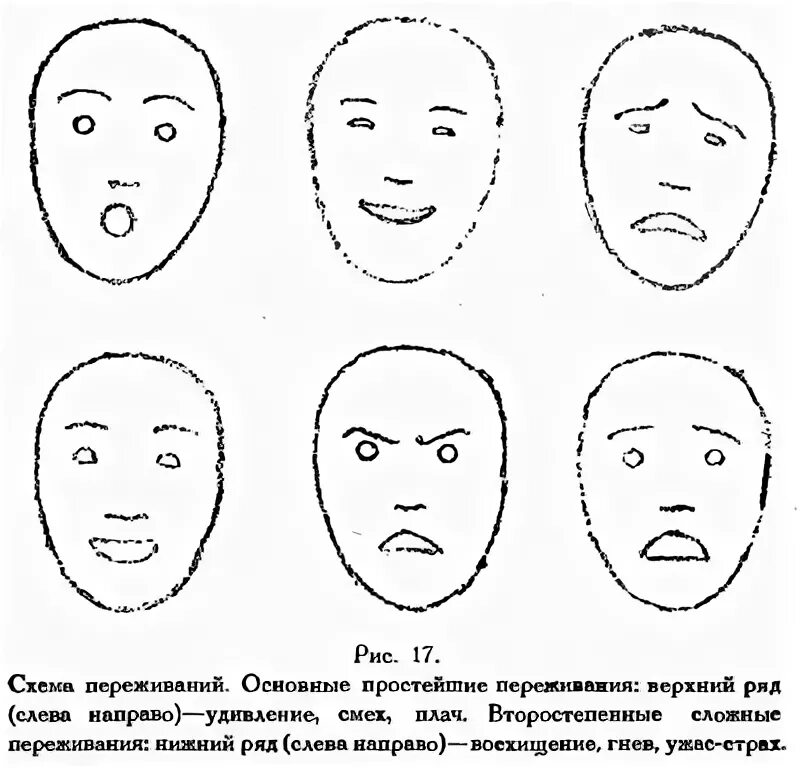 Рис. 17.

Схема переживаний. Основные простейшие переживания: верхний ряд (слева направо)—удивление, смех, плач. Второстепенные сложные переживания: нижний ряд (слева направо)—восхищение, гнев, ужас-страх.